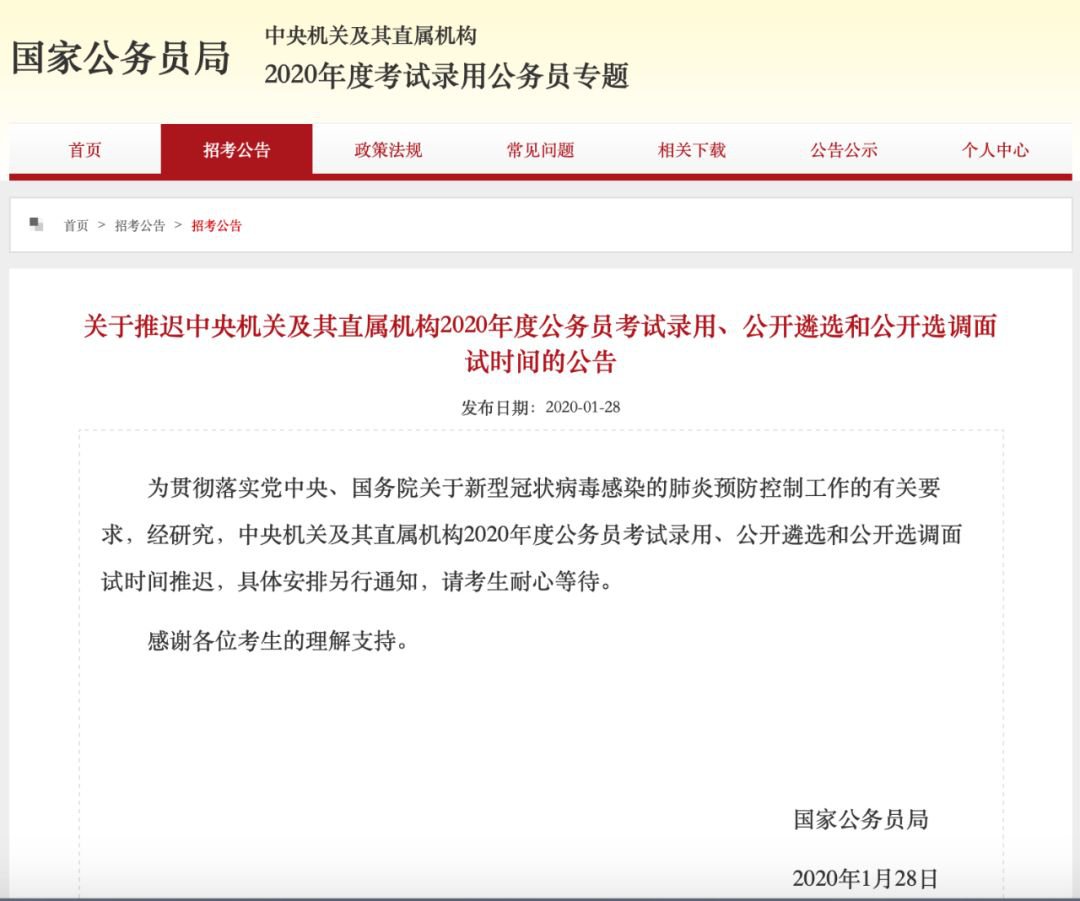 国家公务员局

中央机关及其直属机构
2020年度考试录用公务员专题

首页 招考公告 政策法规 常见问题 相关下载 公告公示 个人中心

首页 > 招考公告 > 招考公告

关于推迟中央机关及其直属机构2020年度公务员考试录用、公开遴选和公开选调面试时间的公告

发布日期：2020-01-28

为贯彻落实党中央、国务院关于新型冠状病毒感染的肺炎预防控制工作的有关要求，经研究，中央机关及其直属机构2020年度公务员考试录用、公开遴选和公开选调面试时间推迟，具体安排另行通知，请考生耐心等待。

感谢各位考生的理解支持。

国家公务员局

2020年1月28日